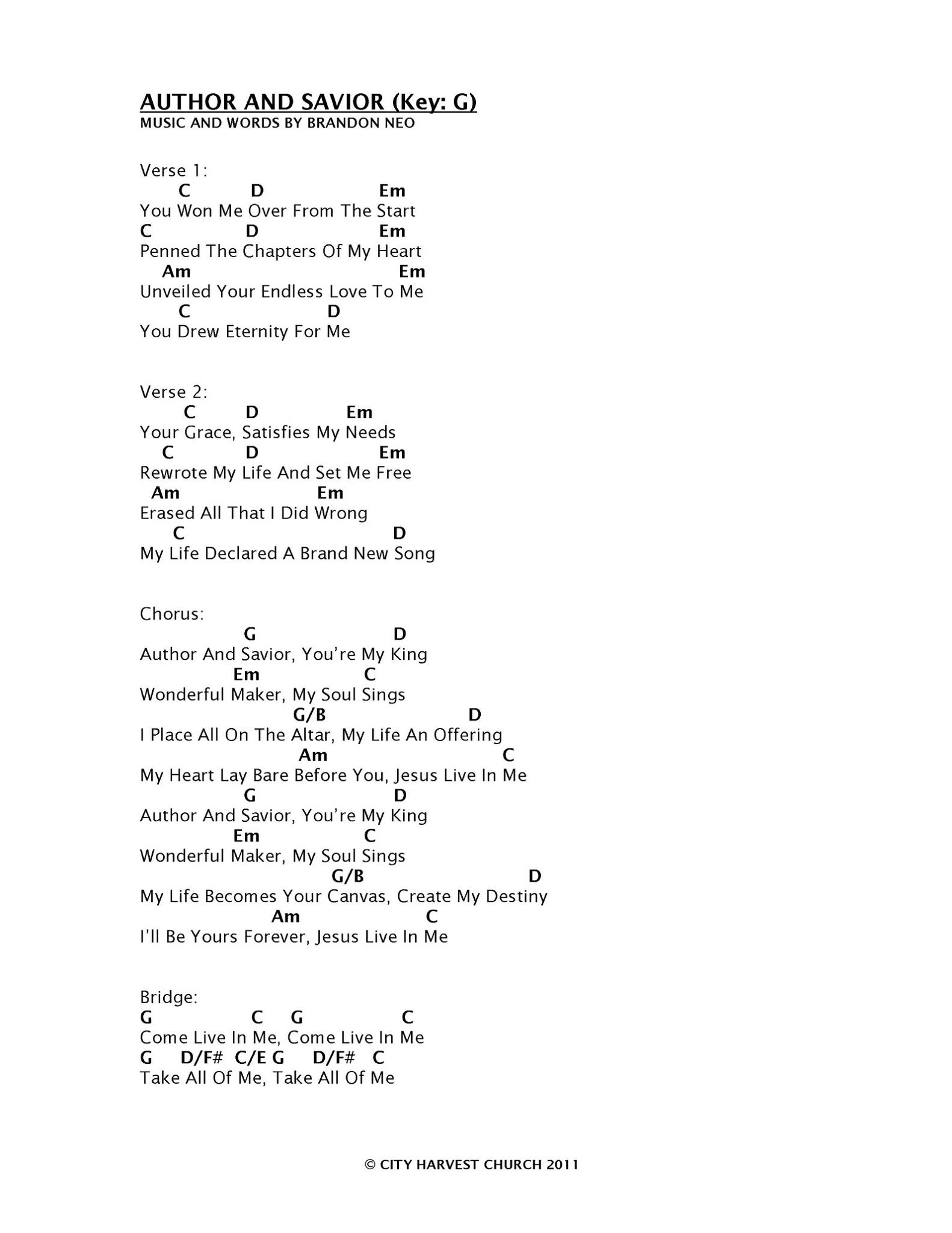 AUTHOR AND SAVIOR (Key: G)
MUSIC AND WORDS BY BRANDON NEO

Verse 1:
C D Em
You Won Me Over From The Start
C D Em
Penned The Chapters Of My Heart
Am Em
Unveiled Your Endless Love To Me
C D
You Drew Eternity For Me

Verse 2:
C D Em
Your Grace, Satisfies My Needs
C D Em
Rewrote My Life And Set Me Free
Am Em
Erased All That I Did Wrong
C D
My Life Declared A Brand New Song

Chorus:
G D
Author And Savior, You're My King
Em C
Wonderful Maker, My Soul Sings
G/B D
I Place All On The Altar, My Life An Offering
Am C
My Heart Lay Bare Before You, Jesus Live In Me
G D
Author And Savior, You're My King
Em C
Wonderful Maker, My Soul Sings
G/B D
My Life Becomes Your Canvas, Create My Destiny
Am C
I'll Be Yours Forever, Jesus Live In Me

Bridge:
G C G C
Come Live In Me, Come Live In Me
G D/F# C/E G D/F# C
Take All Of Me, Take All Of Me

© CITY HARVEST CHURCH 2011